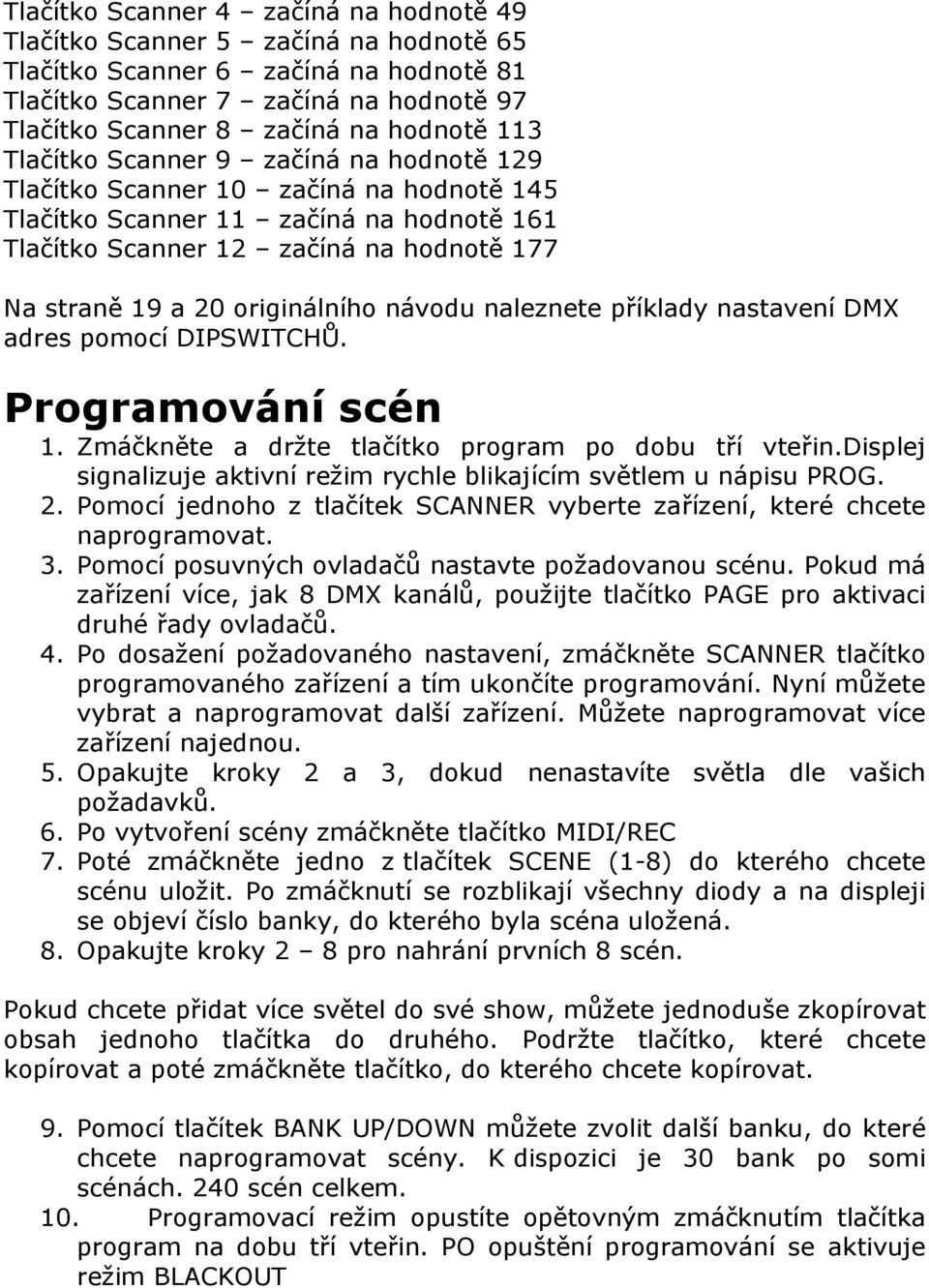 Tlačítko Scanner 4 – začíná na hodnotě 49
Tlačítko Scanner 5 – začíná na hodnotě 65
Tlačítko Scanner 6 – začíná na hodnotě 81
Tlačítko Scanner 7 – začíná na hodnotě 97
Tlačítko Scanner 8 – začíná na hodnotě 113
Tlačítko Scanner 9 – začíná na hodnotě 129
Tlačítko Scanner 10 – začíná na hodnotě 145
Tlačítko Scanner 11 – začíná na hodnotě 161
Tlačítko Scanner 12 – začíná na hodnotě 177

Na straně 19 a 20 originálního návodu naleznete příklady nastavení DMX adres pomocí DIPSWITCHŮ.

Programování scén

1. Zmáčkněte a držte tlačítko program po dobu tří vteřin.Displej signalizuje aktivní režim rychle blikajícím světlem u nápisu PROG.
2. Pomocí jednoho z tlačítek SCANNER vyberte zařízení, které chcete naprogramovat.
3. Pomocí posuvných ovladačů nastavte požadovanou scénu. Pokud má zařízení více, jak 8 DMX kanálů, použijte tlačítko PAGE pro aktivaci druhé řady ovladačů.
4. Po dosažení požadovaného nastavení, zmáčkněte SCANNER tlačítko programovaného zařízení a tím ukončíte programování. Nyní můžete vybrat a naprogramovat další zařízení. Můžete naprogramovat více zařízení najednou.
5. Opakujte kroky 2 a 3, dokud nenastavíte světla dle vašich požadavků.
6. Po vytvoření scény zmáčkněte tlačítko MIDI/REC
7. Poté zmáčkněte jedno z tlačítek SCENE (1-8) do kterého chcete scénu uložit. Po zmáčknutí se rozblikají všechny diody a na displeji se objeví číslo banky, do kterého byla scéna uložená.
8. Opakujte kroky 2 – 8 pro nahrání prvních 8 scén.

Pokud chcete přidat více světel do své show, můžete jednoduše zkopírovat obsah jednoho tlačítka do druhého. Podržte tlačítko, které chcete kopírovat a poté zmáčkněte tlačítko, do kterého chcete kopírovat.

9. Pomocí tlačítek BANK UP/DOWN můžete zvolit další banku, do které chcete naprogramovat scény. K dispozici je 30 bank po somi scénách. 240 scén celkem.
10. Programovací režim opustíte opětovným zmáčknutím tlačítka program na dobu tří vteřin. PO opuštění programování se aktivuje režim BLACKOUT